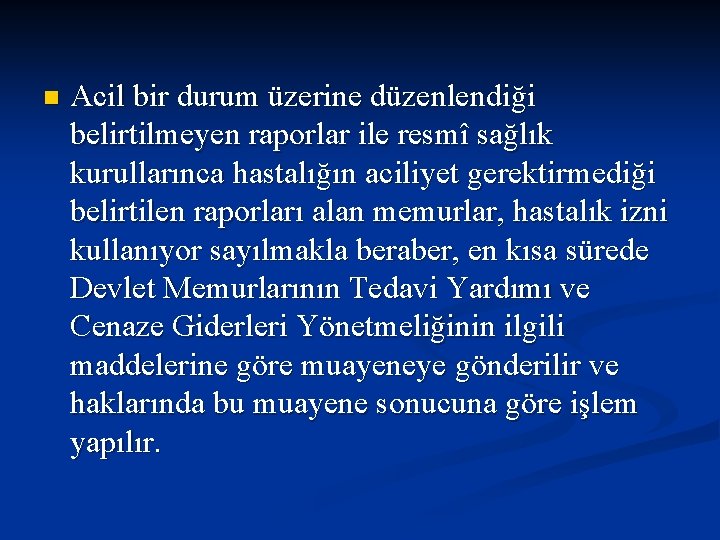 Acil bir durum üzerine düzenlendiği belirtilmeyen raporlar ile resmî sağlık kurullarınca hastalığın aciliyet gerektirmediği belirtilen raporları alan memurlar, hastalık izni kullanıyor sayılmakla beraber, en kısa sürede Devlet Memurlarının Tedavi Yardımı ve Cenaze Giderleri Yönetmeliğinin ilgili maddelerine göre muayeneye gönderilir ve haklarında bu muayene sonucuna göre işlem yapılır.